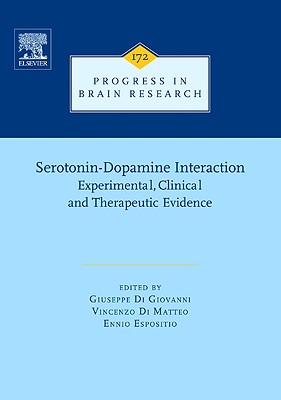 ELSEVIER

172

PROGRESS IN BRAIN RESEARCH

Serotonin-Dopamine Interaction
Experimental, Clinical and Therapeutic Evidence

EDITED BY
GIUSEPPE DI GIOVANNI
VINCENZO DI MATTEO
ENNIO ESPOSITIO